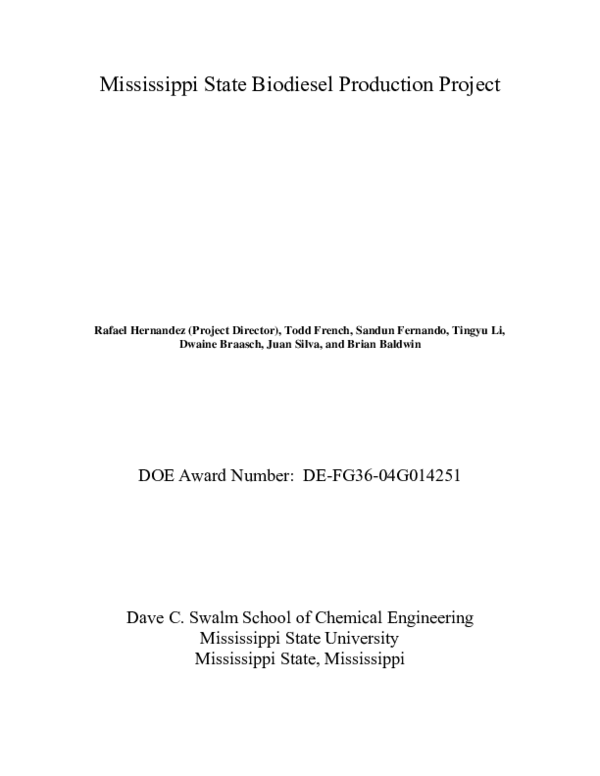 Mississippi State Biodiesel Production Project

Rafael Hernandez (Project Director), Todd French, Sandun Fernando, Tingyu Li, Dwaine Braasch, Juan Silva, and Brian Baldwin

DOE Award Number: DE-FG36-04G014251

Dave C. Swalm School of Chemical Engineering
Mississippi State University
Mississippi State, Mississippi